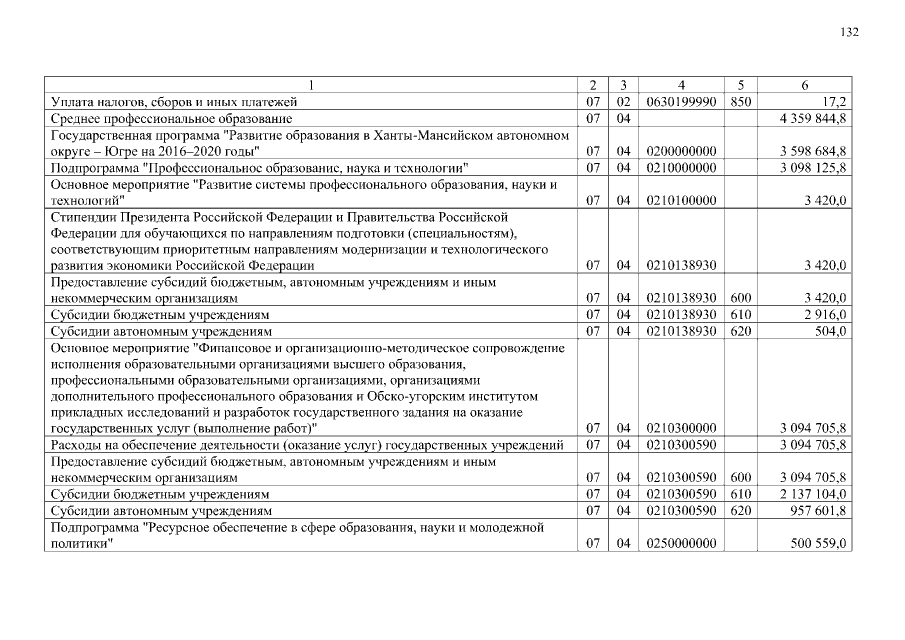 132

| 1 | 2 | 3 | 4 | 5 | 6 |
|---|---|---|---|---|---|
| Уплата налогов, сборов и иных платежей | 07 | 02 | 0630199990 | 850 | 17,2 |
| Среднее профессиональное образование | 07 | 04 | | | 4 359 844,8 |
| Государственная программа "Развитие образования в Ханты-Мансийском автономном округе – Югре на 2016–2020 годы" | 07 | 04 | 0200000000 | | 3 598 684,8 |
| Подпрограмма "Профессиональное образование, наука и технологии" | 07 | 04 | 0210000000 | | 3 098 125,8 |
| Основное мероприятие "Развитие системы профессионального образования, науки и технологий" | 07 | 04 | 0210100000 | | 3 420,0 |
| Стипендии Президента Российской Федерации и Правительства Российской Федерации для обучающихся по направлениям подготовки (специальностям), соответствующим приоритетным направлениям модернизации и технологического развития экономики Российской Федерации | 07 | 04 | 0210138930 | | 3 420,0 |
| Предоставление субсидий бюджетным, автономным учреждениям и иным некоммерческим организациям | 07 | 04 | 0210138930 | 600 | 3 420,0 |
| Субсидии бюджетным учреждениям | 07 | 04 | 0210138930 | 610 | 2 916,0 |
| Субсидии автономным учреждениям | 07 | 04 | 0210138930 | 620 | 504,0 |
| Основное мероприятие "Финансовое и организационно-методическое сопровождение исполнения образовательными организациями высшего образования, профессиональными образовательными организациями, организациями дополнительного профессионального образования и Обско-угорским институтом прикладных исследований и разработок государственного задания на оказание государственных услуг (выполнение работ)" | 07 | 04 | 0210300000 | | 3 094 705,8 |
| Расходы на обеспечение деятельности (оказание услуг) государственных учреждений | 07 | 04 | 0210300590 | | 3 094 705,8 |
| Предоставление субсидий бюджетным, автономным учреждениям и иным некоммерческим организациям | 07 | 04 | 0210300590 | 600 | 3 094 705,8 |
| Субсидии бюджетным учреждениям | 07 | 04 | 0210300590 | 610 | 2 137 104,0 |
| Субсидии автономным учреждениям | 07 | 04 | 0210300590 | 620 | 957 601,8 |
| Подпрограмма "Ресурсное обеспечение в сфере образования, науки и молодежной политики" | 07 | 04 | 0250000000 | | 500 559,0 |